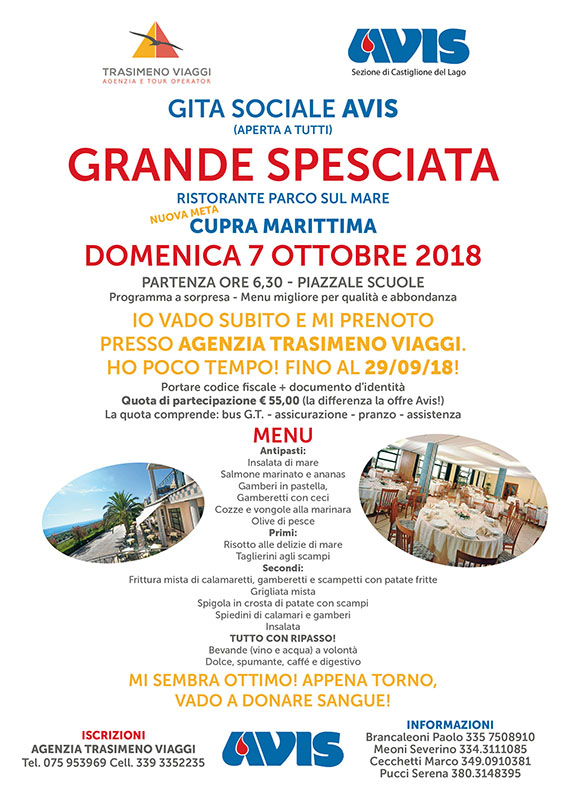 TRASIMENO VIAGGI
AGENZIA E TOUR OPERATOR

AVIS
Sezione di Castiglione del Lago

GITA SOCIALE AVIS
(APERTA A TUTTI)

GRANDE SPESCIATA

RISTORANTE PARCO SUL MARE
NUOVA META
CUPRA MARITTIMA

DOMENICA 7 OTTOBRE 2018

PARTENZA ORE 6,30 - PIAZZALE SCUOLE
Programma a sorpresa - Menu migliore per qualità e abbondanza

IO VADO SUBITO E MI PRENOTO PRESSO AGENZIA TRASIMENO VIAGGI. HO POCO TEMPO! FINO AL 29/09/18!

Portare codice fiscale + documento d'identità
Quota di partecipazione € 55,00 (la differenza la offre Avis!)
La quota comprende: bus G.T. - assicurazione - pranzo - assistenza

MENU
Antipasti:
Insalata di mare
Salmone marinato e ananas
Gamberi in pastella,
Gamberetti con ceci
Cozze e vongole alla marinara
Olive di pesce
Primi:
Risotto alle delizie di mare
Taglierini agli scampi
Secondi:
Frittura mista di calamaretti, gamberetti e scampetti con patate fritte
Grigliata mista
Spigola in crosta di patate con scampi
Spiedini di calamari e gamberi
Insalata
TUTTO CON RIPASSO!
Bevande (vino e acqua) a volontà
Dolce, spumante, caffé e digestivo

MI SEMBRA OTTIMO! APPENA TORNO, VADO A DONARE SANGUE!

ISCRIZIONI
AGENZIA TRASIMENO VIAGGI
Tel. 075 953969 Cell. 339 3352235

AVIS

INFORMAZIONI
Brancaleoni Paolo 335 7508910
Meoni Severino 334.3111085
Cecchetti Marco 349.0910381
Pucci Serena 380.3148395